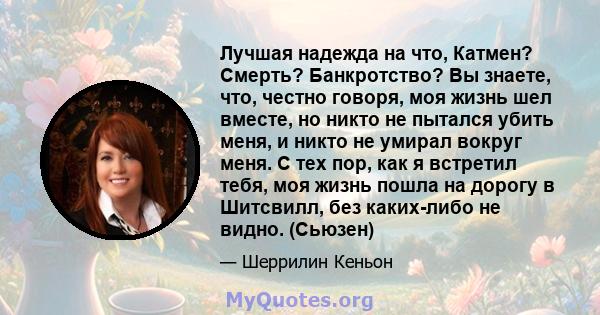 Лучшая надежда на что, Катмен? Смерть? Банкротство? Вы знаете, что, честно говоря, моя жизнь шел вместе, но никто не пытался убить меня, и никто не умирал вокруг меня. С тех пор, как я встретил тебя, моя жизнь пошла на дорогу в Шитсвилл, без каких-либо не видно. (Сьюзен)

— Шеррилин Кеньон

MyQuotes.org